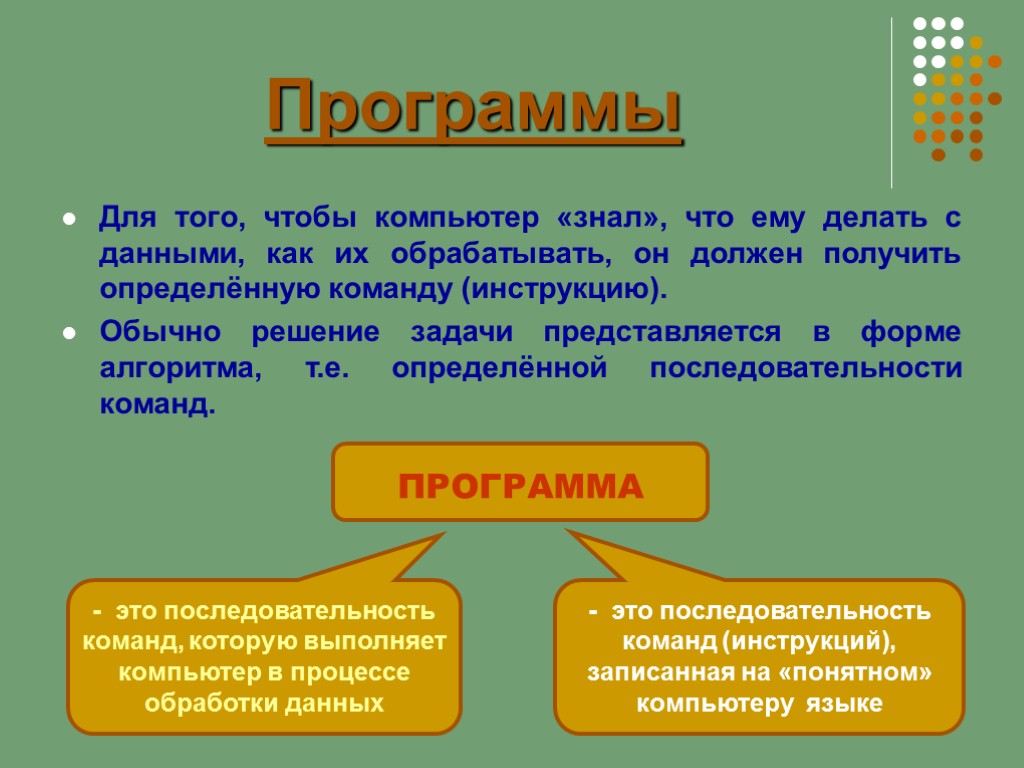 Программы

Для того, чтобы компьютер «знал», что ему делать с данными, как их обрабатывать, он должен получить определённую команду (инструкцию).

Обычно решение задачи представляется в форме алгоритма, т.е. определённой последовательности команд.

ПРОГРАММА

- это последовательность команд, которую выполняет компьютер в процессе обработки данных

- это последовательность команд (инструкций), записанная на «понятном» компьютеру языке